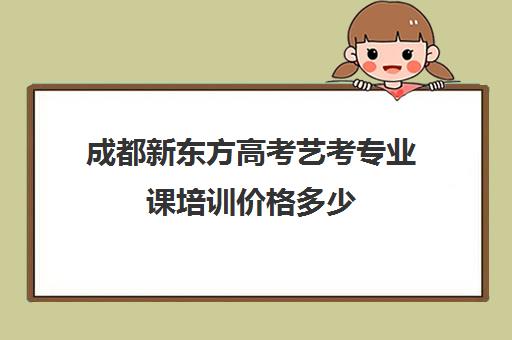 成都新东方高考艺考专业课培训价格多少